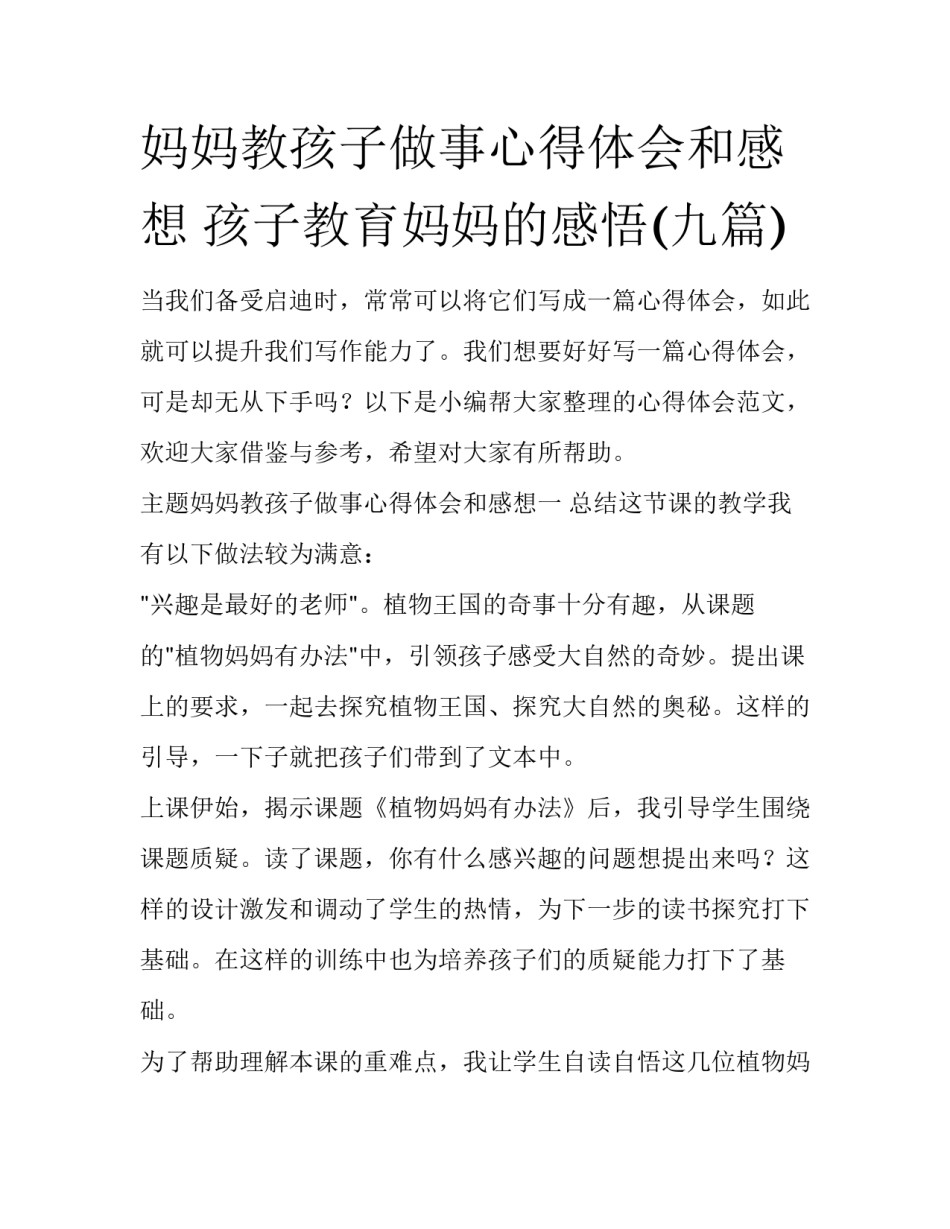 妈妈教孩子做事心得体会和感想 孩子教育妈妈的感悟(九篇)

当我们备受启迪时，常常可以将它们写成一篇心得体会，如此就可以提升我们写作能力了。我们想要好好写一篇心得体会，可是却无从下手吗？以下是小编帮大家整理的心得体会范文，欢迎大家借鉴与参考，希望对大家有所帮助。

主题妈妈教孩子做事心得体会和感想一 总结这节课的教学我有以下做法较为满意：

"兴趣是最好的老师"。植物王国的奇事十分有趣，从课题的"植物妈妈有办法"中，引领孩子感受大自然的奇妙。提出课上的要求，一起去探究植物王国、探究大自然的奥秘。这样的引导，一下子就把孩子们带到了文本中。

上课伊始，揭示课题《植物妈妈有办法》后，我引导学生围绕课题质疑。读了课题，你有什么感兴趣的问题想提出来吗？这样的设计激发和调动了学生的热情，为下一步的读书探究打下基础。在这样的训练中也为培养孩子们的质疑能力打下了基础。

为了帮助理解本课的重难点，我让学生自读自悟这几位植物妈